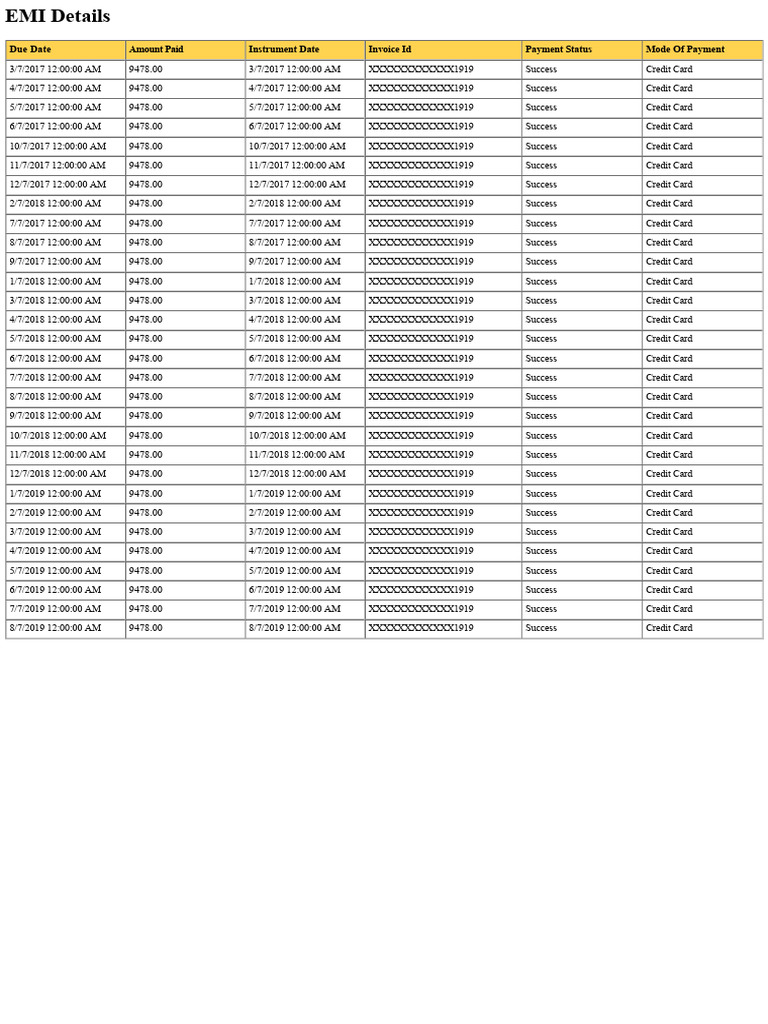 EMI Details

| Due Date | Amount Paid | Instrument Date | Invoice Id | Payment Status | Mode Of Payment |
|---|---|---|---|---|---|
| 3/7/2017 12:00:00 AM | 9478.00 | 3/7/2017 12:00:00 AM | XXXXXXXXXXXX1919 | Success | Credit Card |
| 4/7/2017 12:00:00 AM | 9478.00 | 4/7/2017 12:00:00 AM | XXXXXXXXXXXX1919 | Success | Credit Card |
| 5/7/2017 12:00:00 AM | 9478.00 | 5/7/2017 12:00:00 AM | XXXXXXXXXXXX1919 | Success | Credit Card |
| 6/7/2017 12:00:00 AM | 9478.00 | 6/7/2017 12:00:00 AM | XXXXXXXXXXXX1919 | Success | Credit Card |
| 10/7/2017 12:00:00 AM | 9478.00 | 10/7/2017 12:00:00 AM | XXXXXXXXXXXX1919 | Success | Credit Card |
| 11/7/2017 12:00:00 AM | 9478.00 | 11/7/2017 12:00:00 AM | XXXXXXXXXXXX1919 | Success | Credit Card |
| 12/7/2017 12:00:00 AM | 9478.00 | 12/7/2017 12:00:00 AM | XXXXXXXXXXXX1919 | Success | Credit Card |
| 2/7/2018 12:00:00 AM | 9478.00 | 2/7/2018 12:00:00 AM | XXXXXXXXXXXX1919 | Success | Credit Card |
| 7/7/2017 12:00:00 AM | 9478.00 | 7/7/2017 12:00:00 AM | XXXXXXXXXXXX1919 | Success | Credit Card |
| 8/7/2017 12:00:00 AM | 9478.00 | 8/7/2017 12:00:00 AM | XXXXXXXXXXXX1919 | Success | Credit Card |
| 9/7/2017 12:00:00 AM | 9478.00 | 9/7/2017 12:00:00 AM | XXXXXXXXXXXX1919 | Success | Credit Card |
| 1/7/2018 12:00:00 AM | 9478.00 | 1/7/2018 12:00:00 AM | XXXXXXXXXXXX1919 | Success | Credit Card |
| 3/7/2018 12:00:00 AM | 9478.00 | 3/7/2018 12:00:00 AM | XXXXXXXXXXXX1919 | Success | Credit Card |
| 4/7/2018 12:00:00 AM | 9478.00 | 4/7/2018 12:00:00 AM | XXXXXXXXXXXX1919 | Success | Credit Card |
| 5/7/2018 12:00:00 AM | 9478.00 | 5/7/2018 12:00:00 AM | XXXXXXXXXXXX1919 | Success | Credit Card |
| 6/7/2018 12:00:00 AM | 9478.00 | 6/7/2018 12:00:00 AM | XXXXXXXXXXXX1919 | Success | Credit Card |
| 7/7/2018 12:00:00 AM | 9478.00 | 7/7/2018 12:00:00 AM | XXXXXXXXXXXX1919 | Success | Credit Card |
| 8/7/2018 12:00:00 AM | 9478.00 | 8/7/2018 12:00:00 AM | XXXXXXXXXXXX1919 | Success | Credit Card |
| 9/7/2018 12:00:00 AM | 9478.00 | 9/7/2018 12:00:00 AM | XXXXXXXXXXXX1919 | Success | Credit Card |
| 10/7/2018 12:00:00 AM | 9478.00 | 10/7/2018 12:00:00 AM | XXXXXXXXXXXX1919 | Success | Credit Card |
| 11/7/2018 12:00:00 AM | 9478.00 | 11/7/2018 12:00:00 AM | XXXXXXXXXXXX1919 | Success | Credit Card |
| 12/7/2018 12:00:00 AM | 9478.00 | 12/7/2018 12:00:00 AM | XXXXXXXXXXXX1919 | Success | Credit Card |
| 1/7/2019 12:00:00 AM | 9478.00 | 1/7/2019 12:00:00 AM | XXXXXXXXXXXX1919 | Success | Credit Card |
| 2/7/2019 12:00:00 AM | 9478.00 | 2/7/2019 12:00:00 AM | XXXXXXXXXXXX1919 | Success | Credit Card |
| 3/7/2019 12:00:00 AM | 9478.00 | 3/7/2019 12:00:00 AM | XXXXXXXXXXXX1919 | Success | Credit Card |
| 4/7/2019 12:00:00 AM | 9478.00 | 4/7/2019 12:00:00 AM | XXXXXXXXXXXX1919 | Success | Credit Card |
| 5/7/2019 12:00:00 AM | 9478.00 | 5/7/2019 12:00:00 AM | XXXXXXXXXXXX1919 | Success | Credit Card |
| 6/7/2019 12:00:00 AM | 9478.00 | 6/7/2019 12:00:00 AM | XXXXXXXXXXXX1919 | Success | Credit Card |
| 7/7/2019 12:00:00 AM | 9478.00 | 7/7/2019 12:00:00 AM | XXXXXXXXXXXX1919 | Success | Credit Card |
| 8/7/2019 12:00:00 AM | 9478.00 | 8/7/2019 12:00:00 AM | XXXXXXXXXXXX1919 | Success | Credit Card |